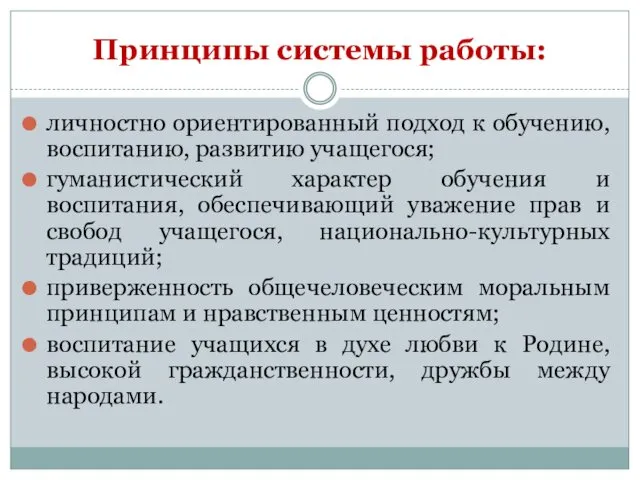 Принципы системы работы:

личностно ориентированный подход к обучению, воспитанию, развитию учащегося;

гуманистический характер обучения и воспитания, обеспечивающий уважение прав и свобод учащегося, национально-культурных традиций;

приверженность общечеловеческим моральным принципам и нравственным ценностям;

воспитание учащихся в духе любви к Родине, высокой гражданственности, дружбы между народами.